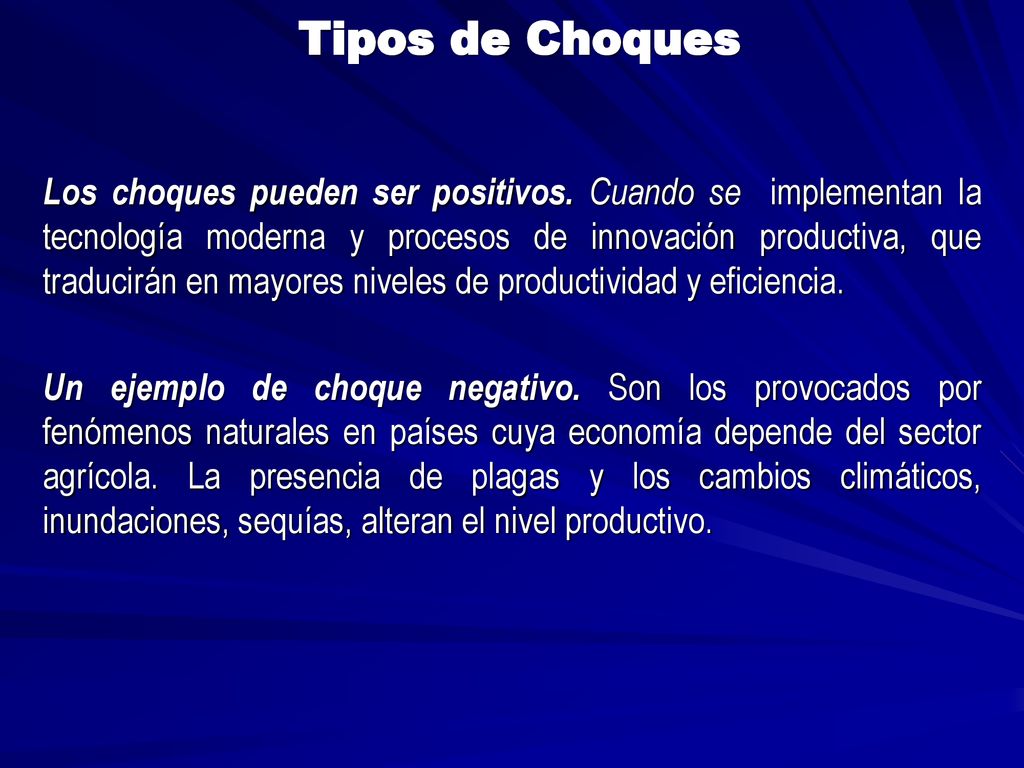 Tipos de Choques

Los choques pueden ser positivos. Cuando se implementan la tecnología moderna y procesos de innovación productiva, que traducirán en mayores niveles de productividad y eficiencia.

Un ejemplo de choque negativo. Son los provocados por fenómenos naturales en países cuya economía depende del sector agrícola. La presencia de plagas y los cambios climáticos, inundaciones, sequías, alteran el nivel productivo.